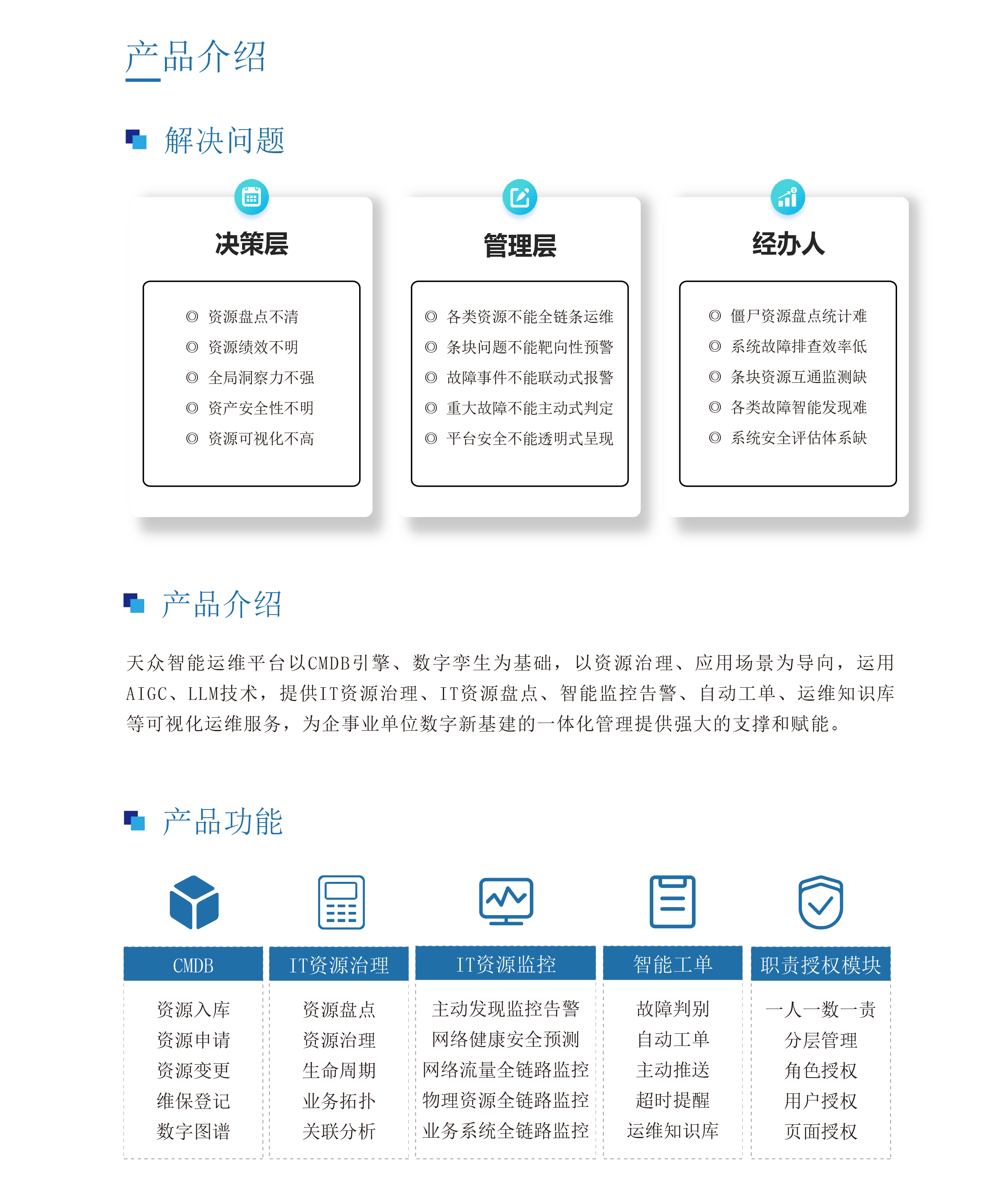 产品介绍

解决问题

决策层

◎ 资源盘点不清
◎ 资源绩效不明
◎ 全局洞察力不强
◎ 资产安全性不明
◎ 资源可视化不高

管理层

◎ 各类资源不能全链条运维
◎ 条块问题不能靶向性预警
◎ 故障事件不能联动式报警
◎ 重大故障不能主动式判定
◎ 平台安全不能透明式呈现

经办人

◎ 僵尸资源盘点统计难
◎ 系统故障排查效率低
◎ 条块资源互通监测缺
◎ 各类故障智能发现难
◎ 系统安全评估体系缺

产品介绍

天众智能运维平台以CMDB引擎、数字孪生为基础，以资源治理、应用场景为导向，运用AIGC、LLM技术，提供IT资源治理、IT资源盘点、智能监控告警、自动工单、运维知识库等可视化运维服务，为企事业单位数字新基建的一体化管理提供强大的支撑和赋能。

产品功能

| CMDB | IT资源治理 | IT资源监控 | 智能工单 | 职责授权模块 |
|---|---|---|---|---|
| 资源入库 | 资源盘点 | 主动发现监控告警 | 故障判别 | 一人一数一责 |
| 资源申请 | 资源治理 | 网络健康安全预测 | 自动工单 | 分层管理 |
| 资源变更 | 生命周期 | 网络流量全链路监控 | 主动推送 | 角色授权 |
| 维保登记 | 业务拓扑 | 物理资源全链路监控 | 超时提醒 | 用户授权 |
| 数字图谱 | 关联分析 | 业务系统全链路监控 | 运维知识库 | 页面授权 |